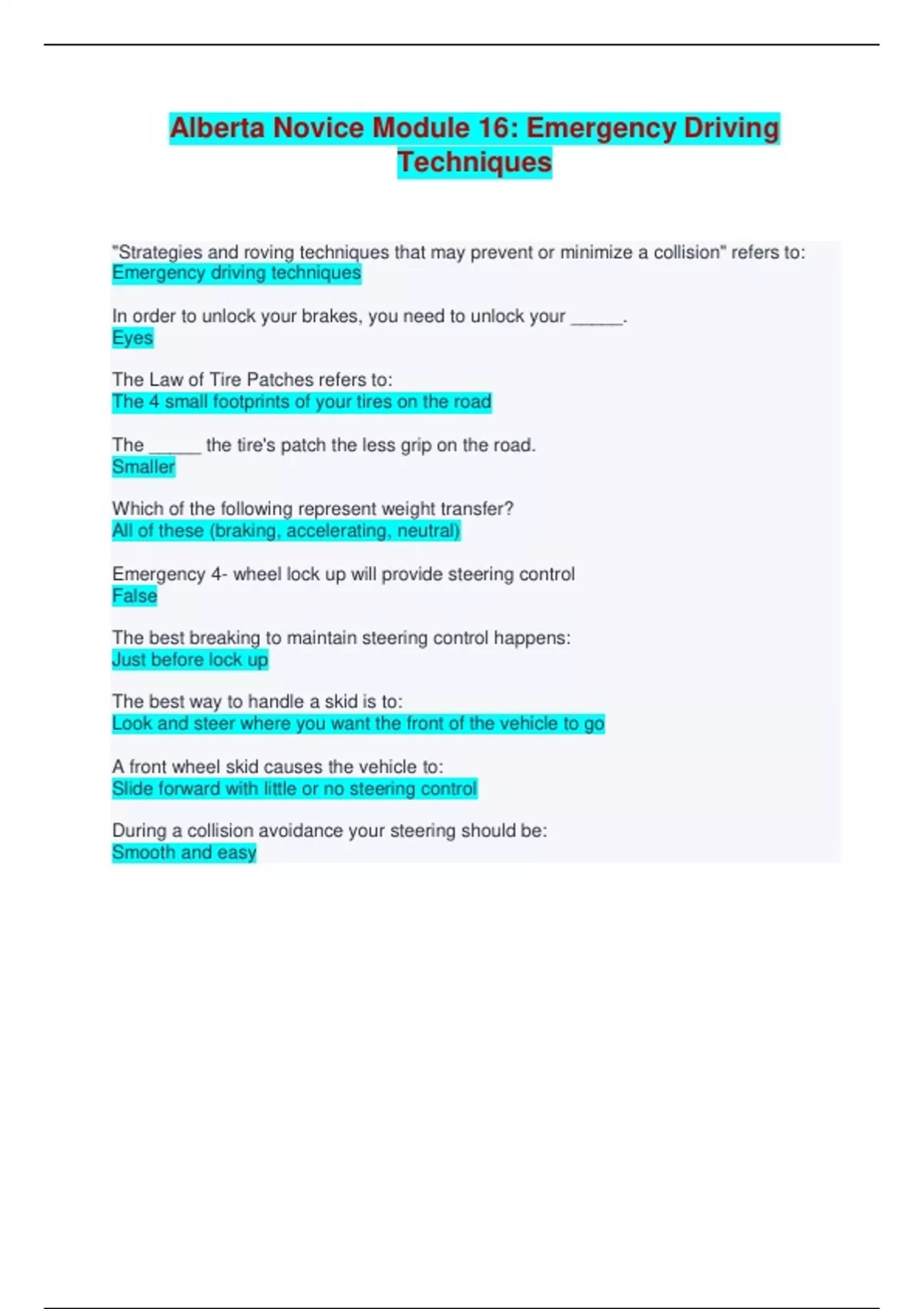 Alberta Novice Module 16: Emergency Driving Techniques

"Strategies and roving techniques that may prevent or minimize a collision" refers to:
Emergency driving techniques

In order to unlock your brakes, you need to unlock your _____.
Eyes

The Law of Tire Patches refers to:
The 4 small footprints of your tires on the road

The _____ the tire's patch the less grip on the road.
Smaller

Which of the following represent weight transfer?
All of these (braking, accelerating, neutral)

Emergency 4- wheel lock up will provide steering control
False

The best breaking to maintain steering control happens:
Just before lock up

The best way to handle a skid is to:
Look and steer where you want the front of the vehicle to go

A front wheel skid causes the vehicle to:
Slide forward with little or no steering control

During a collision avoidance your steering should be:
Smooth and easy